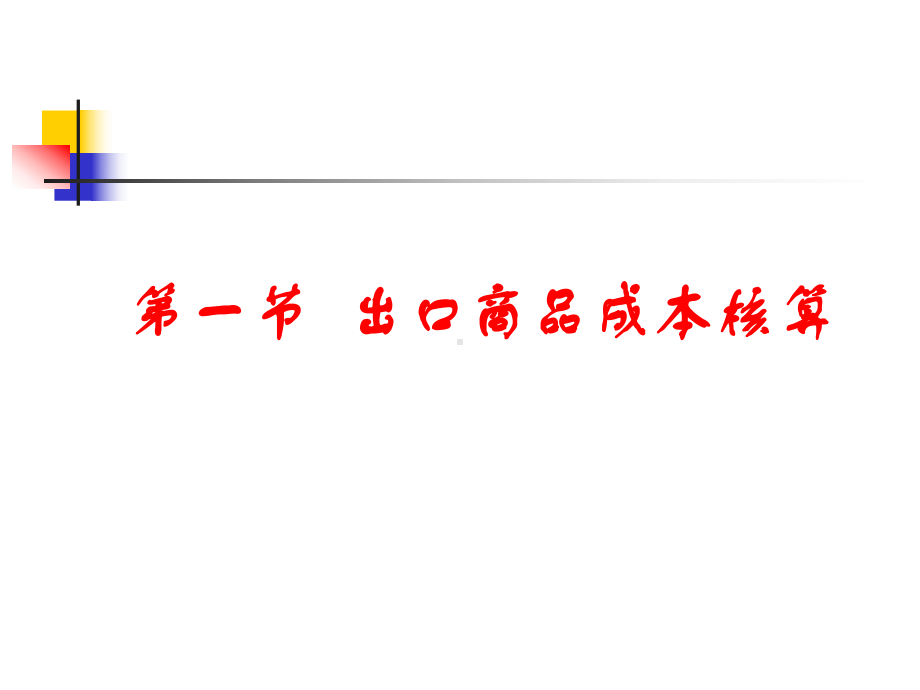 第一节  出口商品成本核算